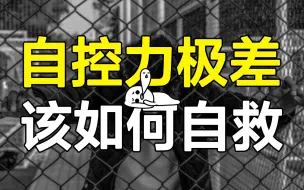 自控力极差
该如何自救